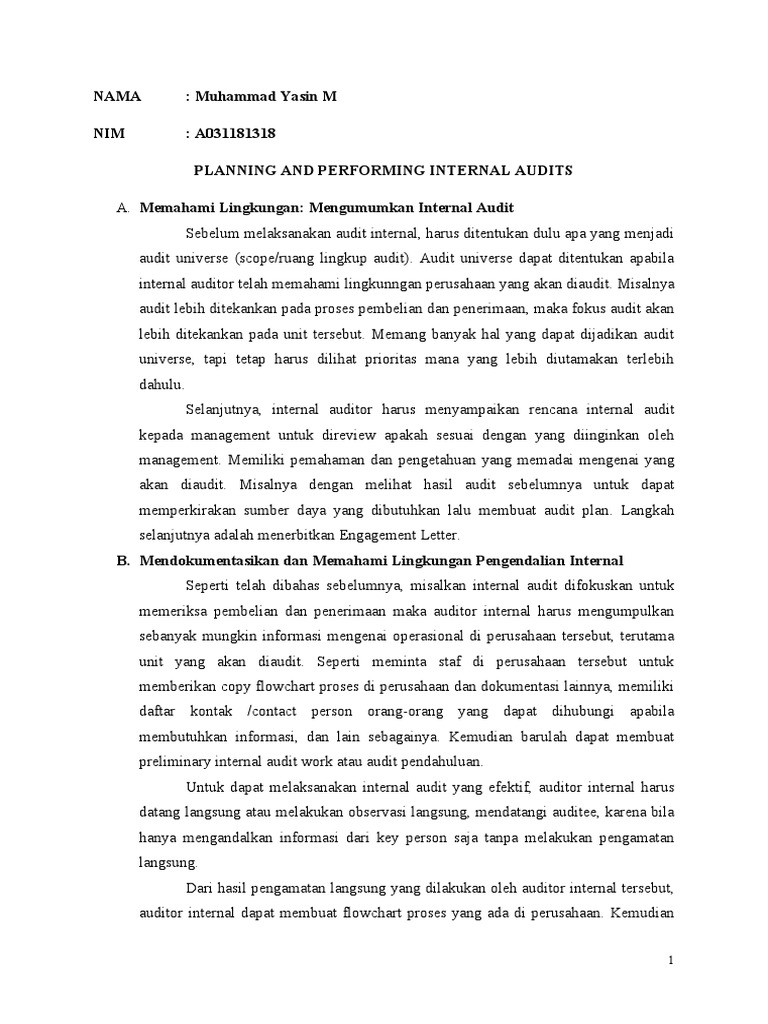 NAMA : Muhammad Yasin M

NIM : A031181318

PLANNING AND PERFORMING INTERNAL AUDITS

A. Memahami Lingkungan: Mengumumkan Internal Audit

Sebelum melaksanakan audit internal, harus ditentukan dulu apa yang menjadi audit universe (scope/ruang lingkup audit). Audit universe dapat ditentukan apabila internal auditor telah memahami lingkunngan perusahaan yang akan diaudit. Misalnya audit lebih ditekankan pada proses pembelian dan penerimaan, maka fokus audit akan lebih ditekankan pada unit tersebut. Memang banyak hal yang dapat dijadikan audit universe, tapi tetap harus dilihat prioritas mana yang lebih diutamakan terlebih dahulu.

Selanjutnya, internal auditor harus menyampaikan rencana internal audit kepada management untuk direview apakah sesuai dengan yang diinginkan oleh management. Memiliki pemahaman dan pengetahuan yang memadai mengenai yang akan diaudit. Misalnya dengan melihat hasil audit sebelumnya untuk dapat memperkirakan sumber daya yang dibutuhkan lalu membuat audit plan. Langkah selanjutnya adalah menerbitkan Engagement Letter.

B. Mendokumentasikan dan Memahami Lingkungan Pengendalian Internal

Seperti telah dibahas sebelumnya, misalkan internal audit difokuskan untuk memeriksa pembelian dan penerimaan maka auditor internal harus mengumpulkan sebanyak mungkin informasi mengenai operasional di perusahaan tersebut, terutama unit yang akan diaudit. Seperti meminta staf di perusahaan tersebut untuk memberikan copy flowchart proses di perusahaan dan dokumentasi lainnya, memiliki daftar kontak /contact person orang-orang yang dapat dihubungi apabila membutuhkan informasi, dan lain sebagainya. Kemudian barulah dapat membuat preliminary internal audit work atau audit pendahuluan.

Untuk dapat melaksanakan internal audit yang efektif, auditor internal harus datang langsung atau melakukan observasi langsung, mendatangi auditee, karena bila hanya mengandalkan informasi dari key person saja tanpa melakukan pengamatan langsung.

Dari hasil pengamatan langsung yang dilakukan oleh auditor internal tersebut, auditor internal dapat membuat flowchart proses yang ada di perusahaan. Kemudian

1